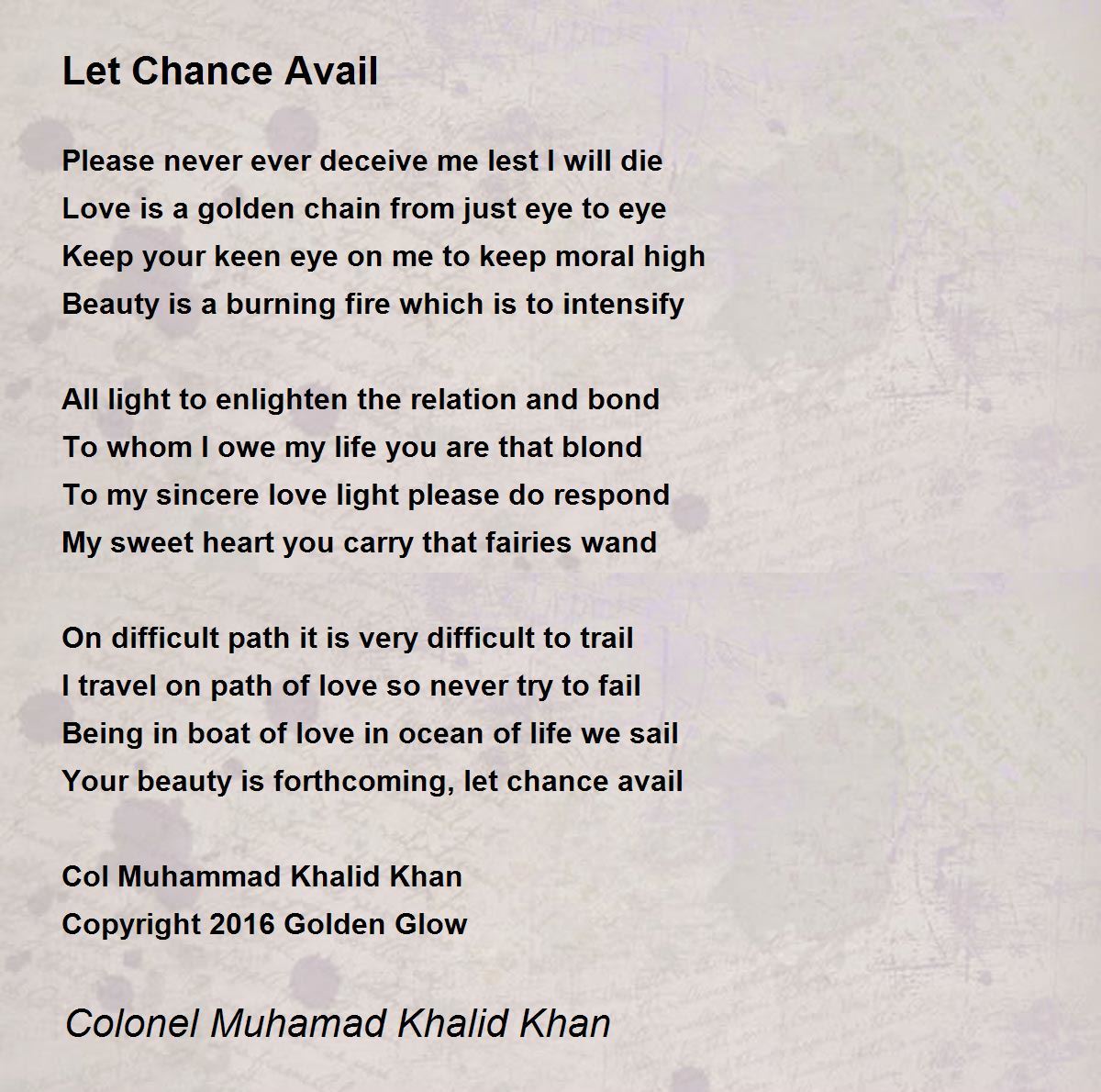 Let Chance Avail

Please never ever deceive me lest I will die
Love is a golden chain from just eye to eye
Keep your keen eye on me to keep moral high
Beauty is a burning fire which is to intensify

All light to enlighten the relation and bond
To whom I owe my life you are that blond
To my sincere love light please do respond
My sweet heart you carry that fairies wand

On difficult path it is very difficult to trail
I travel on path of love so never try to fail
Being in boat of love in ocean of life we sail
Your beauty is forthcoming, let chance avail

Col Muhammad Khalid Khan
Copyright 2016 Golden Glow

Colonel Muhamad Khalid Khan